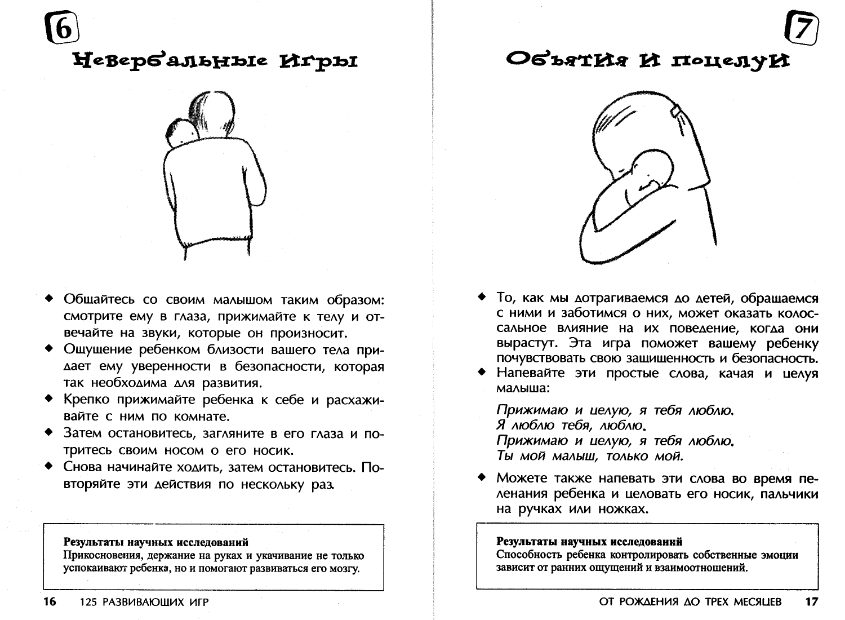 6

Невербальные игры

◆ Общайтесь со своим малышом таким образом: смотрите ему в глаза, прижимайте к телу и отвечайте на звуки, которые он произносит.
◆ Ощущение ребенком близости вашего тела придает ему уверенности в безопасности, которая так необходима для развития.
◆ Крепко прижимайте ребенка к себе и расхаживайте с ним по комнате.
◆ Затем остановитесь, загляните в его глаза и потритесь своим носом о его носик.
◆ Снова начинайте ходить, затем остановитесь. Повторяйте эти действия по нескольку раз.

Результаты научных исследований
Прикосновения, держание на руках и укачивание не только успокаивают ребенка, но и помогают развиваться его мозгу.

16 125 РАЗВИВАЮЩИХ ИГР

7

Объятия и поцелуи

◆ То, как мы дотрагиваемся до детей, обращаемся с ними и заботимся о них, может оказать колоссальное влияние на их поведение, когда они вырастут. Эта игра поможет вашему ребенку почувствовать свою защищенность и безопасность.
◆ Напевайте эти простые слова, качая и целуя малыша:

Прижимаю и целую, я тебя люблю.
Я люблю тебя, люблю.
Прижимаю и целую, я тебя люблю.
Ты мой малыш, только мой.

◆ Можете также напевать эти слова во время пеленания ребенка и целовать его носик, пальчики на ручках или ножках.

Результаты научных исследований
Способность ребенка контролировать собственные эмоции зависит от ранних ощущений и взаимоотношений.

ОТ РОЖДЕНИЯ ДО ТРЕХ МЕСЯЦЕВ 17